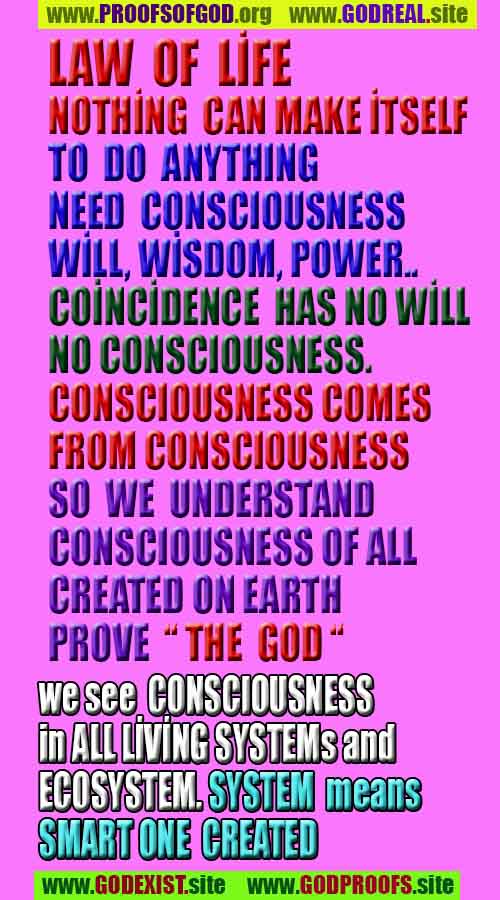 www.PROOFSOFGOD.org www.GODREAL.site

LAW OF LİFE
NOTHİNG CAN MAKE İTSELF TO DO ANYTHING NEED CONSCIOUSNESS WİLL, WİSDOM, POWER.. COİNCİDENCE HAS NO WİLL NO CONSCIOUSNESS. CONSCIOUSNESS COMES FROM CONSCIOUSNESS SO WE UNDERSTAND CONSCIOUSNESS OF ALL CREATED ON EARTH PROVE " THE GOD "

we see CONSCIOUSNESS in ALL LİVİNG SYSTEMs and ECOSYSTEM. SYSTEM means SMART ONE CREATED

www.GODEXIST.site www.GODPROOFS.site